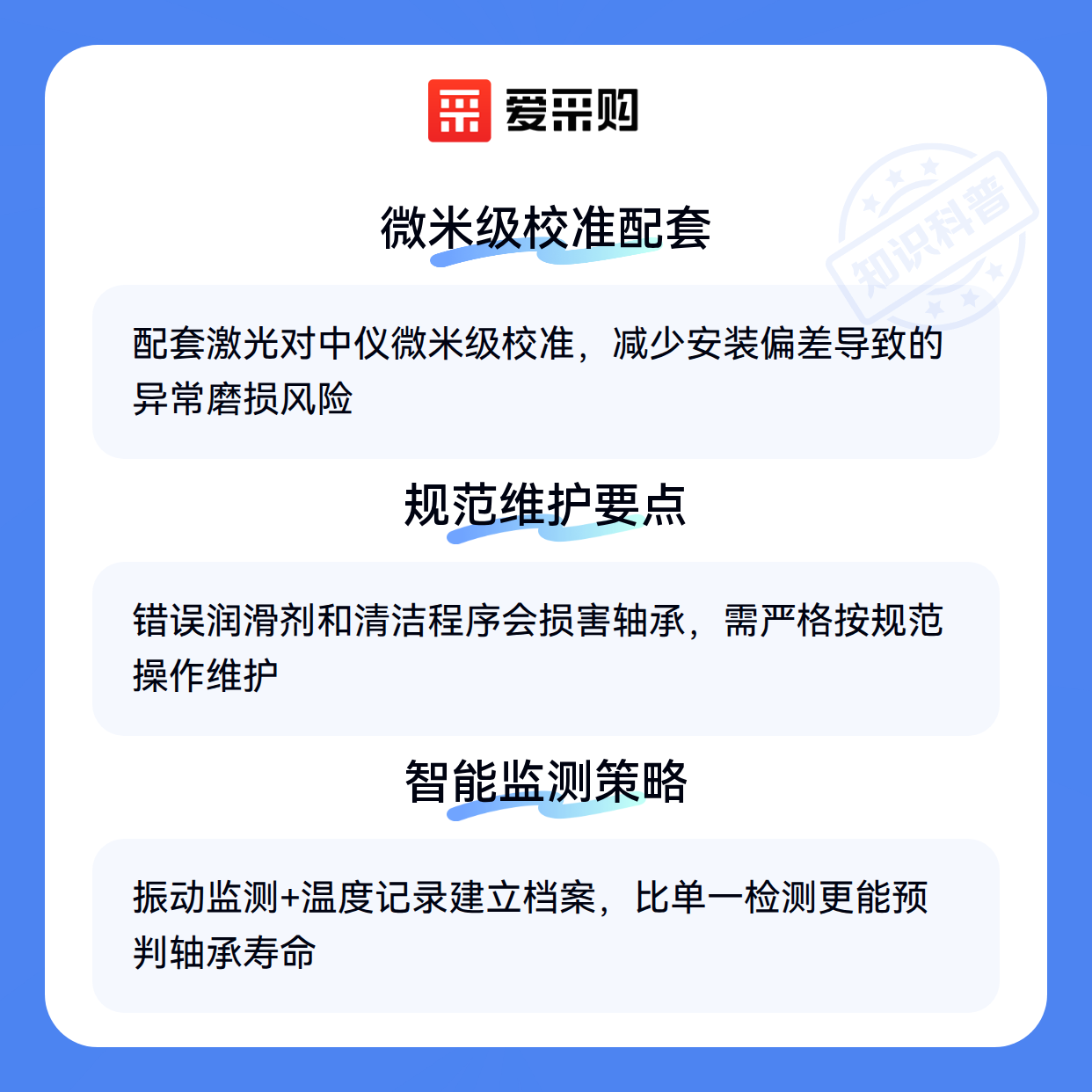 爱采购

微米级校准配套

配套激光对中仪微米级校准，减少安装偏差导致的异常磨损风险

规范维护要点

错误润滑剂和清洁程序会损害轴承，需严格按规范操作维护

智能监测策略

振动监测+温度记录建立档案，比单一检测更能预判轴承寿命

知识科普